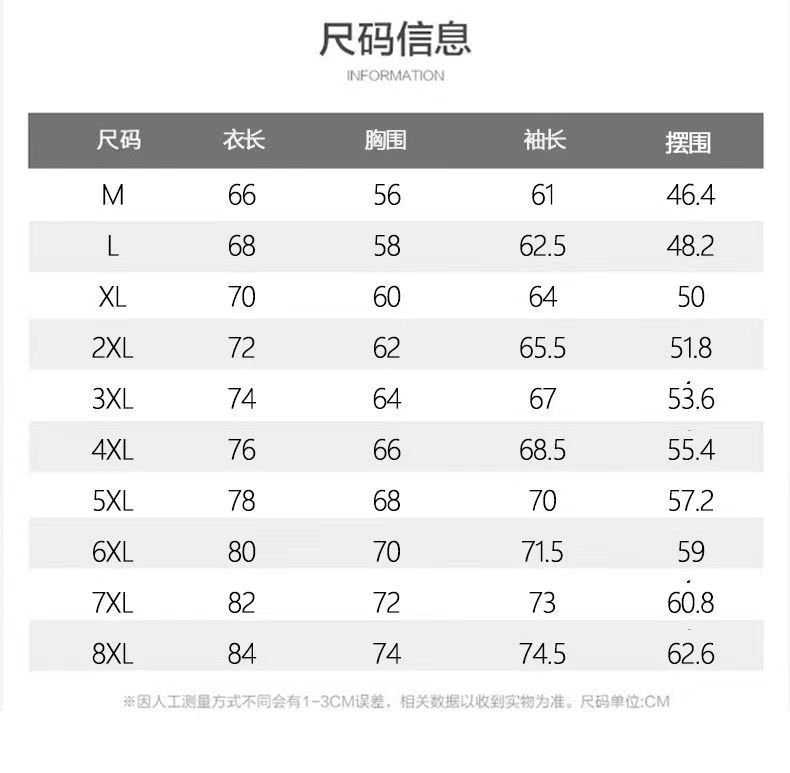 尺码信息
INFORMATION

| 尺码 | 衣长 | 胸围 | 袖长 | 摆围 |
|---|---|---|---|---|
| M | 66 | 56 | 61 | 46.4 |
| L | 68 | 58 | 62.5 | 48.2 |
| XL | 70 | 60 | 64 | 50 |
| 2XL | 72 | 62 | 65.5 | 51.8 |
| 3XL | 74 | 64 | 67 | 53.6 |
| 4XL | 76 | 66 | 68.5 | 55.4 |
| 5XL | 78 | 68 | 70 | 57.2 |
| 6XL | 80 | 70 | 71.5 | 59 |
| 7XL | 82 | 72 | 73 | 60.8 |
| 8XL | 84 | 74 | 74.5 | 62.6 |

※因人工测量方式不同会有1-3CM误差，相关数据以收到实物为准。尺码单位:CM